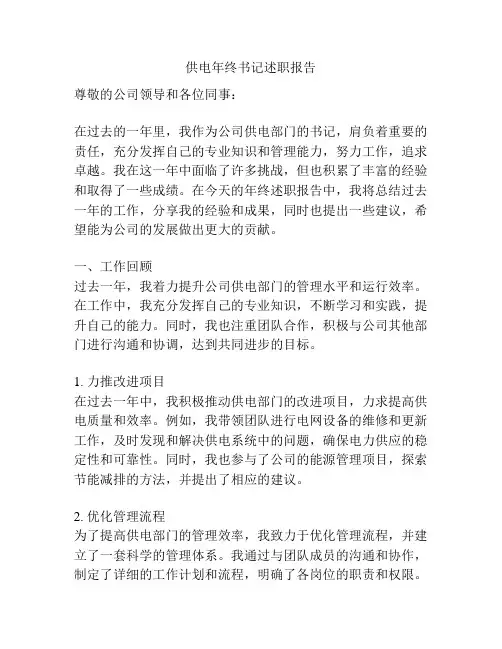 供电年终书记述职报告

尊敬的公司领导和各位同事：

在过去的一年里，我作为公司供电部门的书记，肩负着重要的责任，充分发挥自己的专业知识和管理能力，努力工作，追求卓越。我在这一年中面临了许多挑战，但也积累了丰富的经验和取得了一些成绩。在今天的年终述职报告中，我将总结过去一年的工作，分享我的经验和成果，同时也提出一些建议，希望能为公司的发展做出更大的贡献。

一、工作回顾
过去一年，我着力提升公司供电部门的管理水平和运行效率。在工作中，我充分发挥自己的专业知识，不断学习和实践，提升自己的能力。同时，我也注重团队合作，积极与公司其他部门进行沟通和协调，达到共同进步的目标。

1. 力推改进项目
在过去一年中，我积极推动供电部门的改进项目，力求提高供电质量和效率。例如，我带领团队进行电网设备的维修和更新工作，及时发现和解决供电系统中的问题，确保电力供应的稳定性和可靠性。同时，我也参与了公司的能源管理项目，探索节能减排的方法，并提出了相应的建议。

2. 优化管理流程
为了提高供电部门的管理效率，我致力于优化管理流程，并建立了一套科学的管理体系。我通过与团队成员的沟通和协作，制定了详细的工作计划和流程，明确了各岗位的职责和权限。